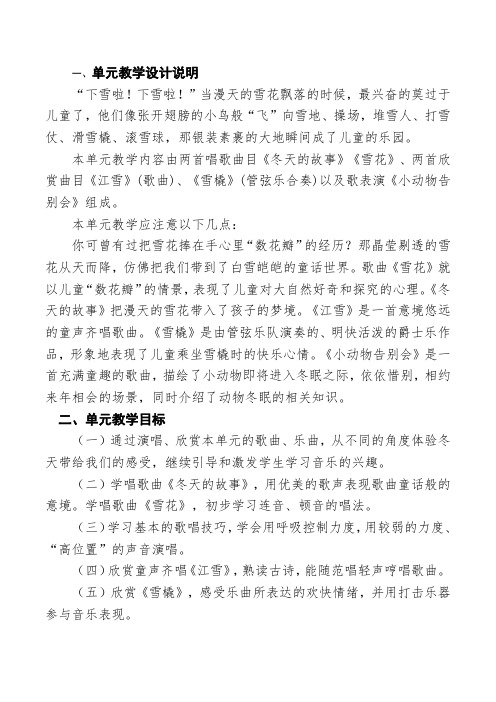 一、单元教学设计说明

“下雪啦！下雪啦！”当漫天的雪花飘落的时候，最兴奋的莫过于儿童了，他们像张开翅膀的小鸟般“飞”向雪地、操场，堆雪人、打雪仗、滑雪橇、滚雪球，那银装素裹的大地瞬间成了儿童的乐园。

本单元教学内容由两首唱歌曲目《冬天的故事》《雪花》、两首欣赏曲目《江雪》（歌曲）、《雪橇》（管弦乐合奏）以及歌表演《小动物告别会》组成。

本单元教学应注意以下几点：

你可曾有过把雪花捧在手心里“数花瓣”的经历？那晶莹剔透的雪花从天而降，仿佛把我们带到了白雪皑皑的童话世界。歌曲《雪花》就以儿童“数花瓣”的情景，表现了儿童对大自然好奇和探究的心理。《冬天的故事》把漫天的雪花带入了孩子的梦境。《江雪》是一首意境悠远的童声齐唱歌曲。《雪橇》是由管弦乐队演奏的、明快活泼的爵士乐作品，形象地表现了儿童乘坐雪橇时的快乐心情。《小动物告别会》是一首充满童趣的歌曲，描绘了小动物即将进入冬眠之际，依依惜别，相约来年相会的场景，同时介绍了动物冬眠的相关知识。

二、单元教学目标

（一）通过演唱、欣赏本单元的歌曲、乐曲，从不同的角度体验冬天带给我们的感受，继续引导和激发学生学习音乐的兴趣。

（二）学唱歌曲《冬天的故事》，用优美的歌声表现歌曲童话般的意境。学唱歌曲《雪花》，初步学习连音、顿音的唱法。

（三）学习基本的歌唱技巧，学会用呼吸控制力度，用较弱的力度、“高位置”的声音演唱。

（四）欣赏童声齐唱《江雪》，熟读古诗，能随范唱轻声哼唱歌曲。

（五）欣赏《雪橇》，感受乐曲所表达的欢快情绪，并用打击乐器参与音乐表现。